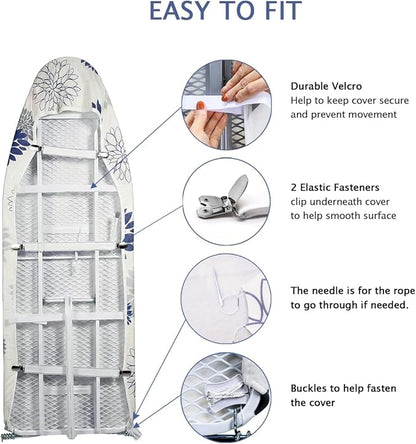 EASY TO FIT

Durable Velcro
Help to keep cover secure
and prevent movement

2 Elastic Fasteners
clip underneath cover
to help smooth surface

The needle is for the rope
to go through if needed.

Buckles to help fasten
the cover